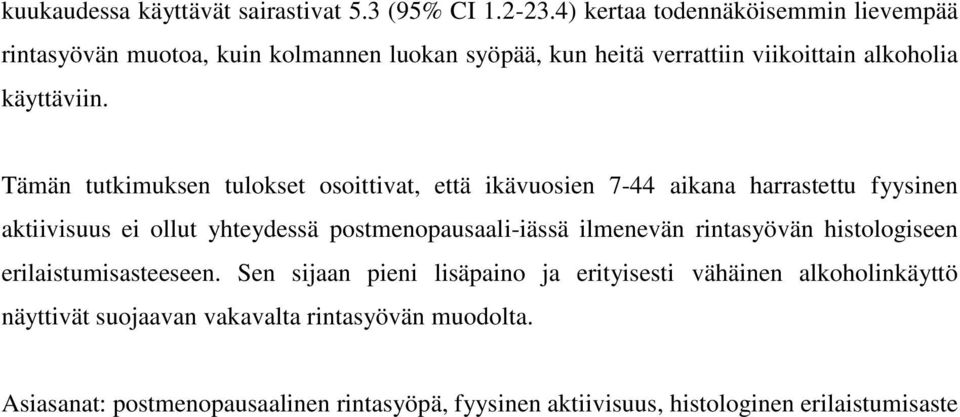 kuukaudessa käyttävät sairastivat 5.3 (95% CI 1.2-23.4) kertaa todennäköisemmin lievempää rintasyövän muotoa, kuin kolmannen luokan syöpää, kun heitä verrattiin viikoittain alkoholia käyttäviin.

Tämän tutkimuksen tulokset osoittivat, että ikävuosien 7-44 aikana harrastettu fyysinen aktiivisuus ei ollut yhteydessä postmenopausaali-iässä ilmenevän rintasyövän histologiseen erilaistumisasteeseen. Sen sijaan pieni lisäpaino ja erityisesti vähäinen alkoholinkäyttö näyttivät suojaavan vakavalta rintasyövän muodolta.

Asiasanat: postmenopausaalinen rintasyöpä, fyysinen aktiivisuus, histologinen erilaistumisaste